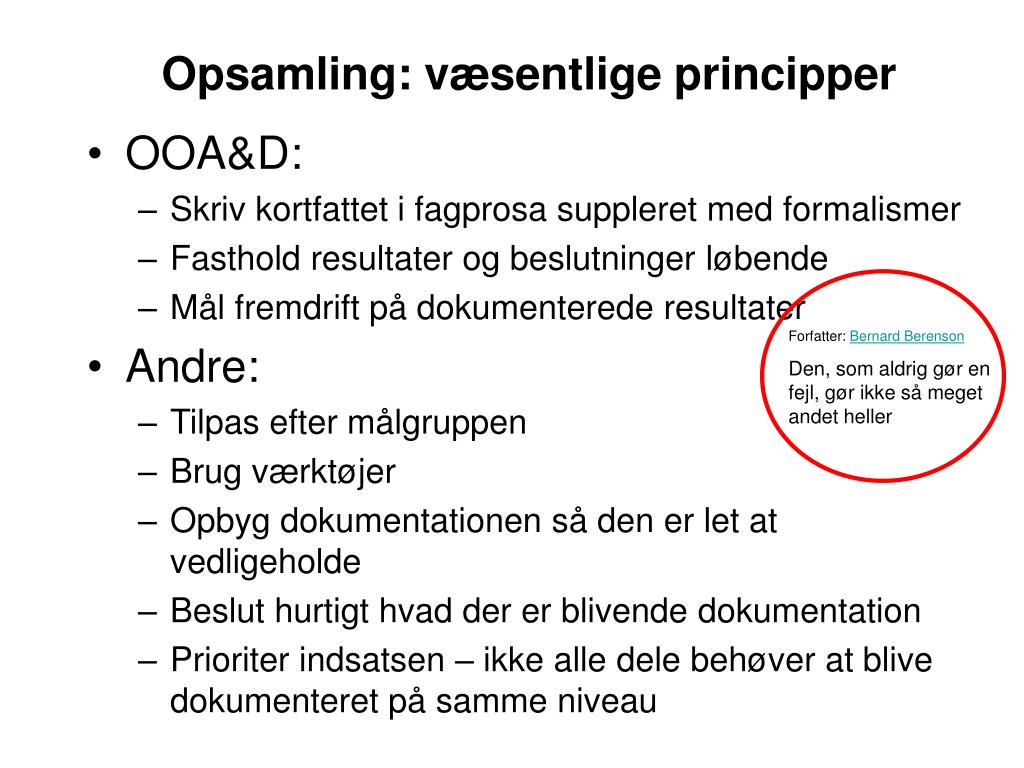 Opsamling: væsentlige principper

• OOA&D:
– Skriv kortfattet i fagprosa suppleret med formalismer
– Fasthold resultater og beslutninger løbende
– Mål fremdrift på dokumenterede resultater

• Andre:
– Tilpas efter målgruppen
– Brug værktøjer
– Opbyg dokumentationen så den er let at vedligeholde
– Beslut hurtigt hvad der er blivende dokumentation
– Prioriter indsatsen – ikke alle dele behøver at blive dokumenteret på samme niveau

Forfatter: Bernard Berenson

Den, som aldrig gør en fejl, gør ikke så meget andet heller